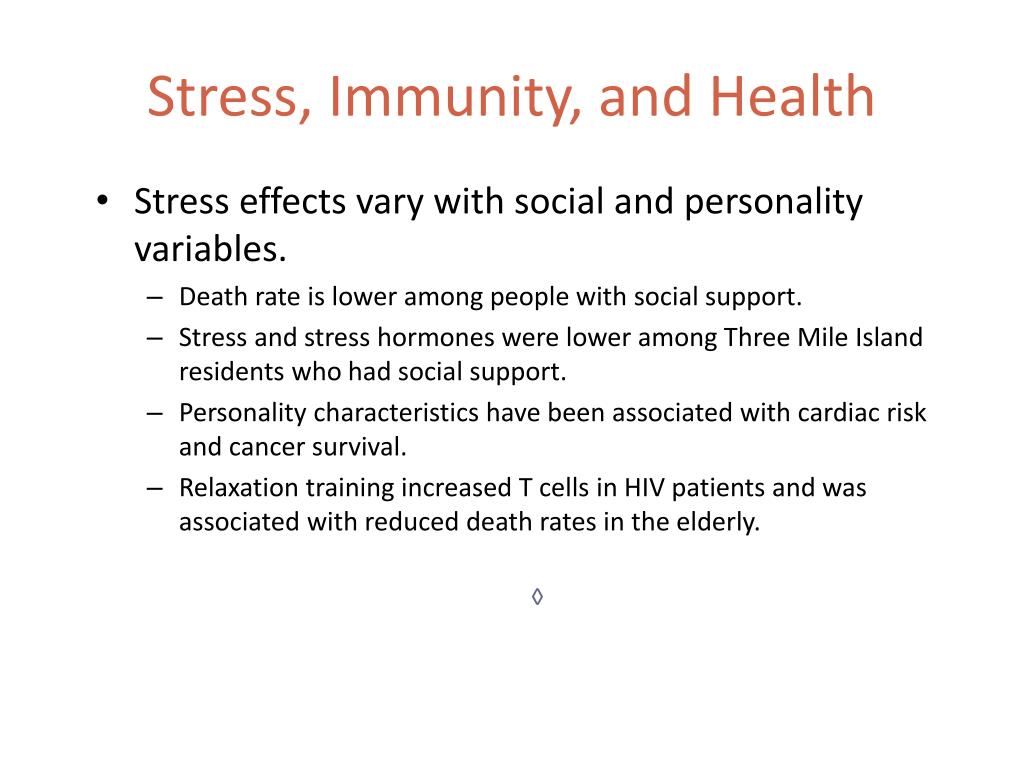 Stress, Immunity, and Health

• Stress effects vary with social and personality variables.
– Death rate is lower among people with social support.
– Stress and stress hormones were lower among Three Mile Island residents who had social support.
– Personality characteristics have been associated with cardiac risk and cancer survival.
– Relaxation training increased T cells in HIV patients and was associated with reduced death rates in the elderly.

◊